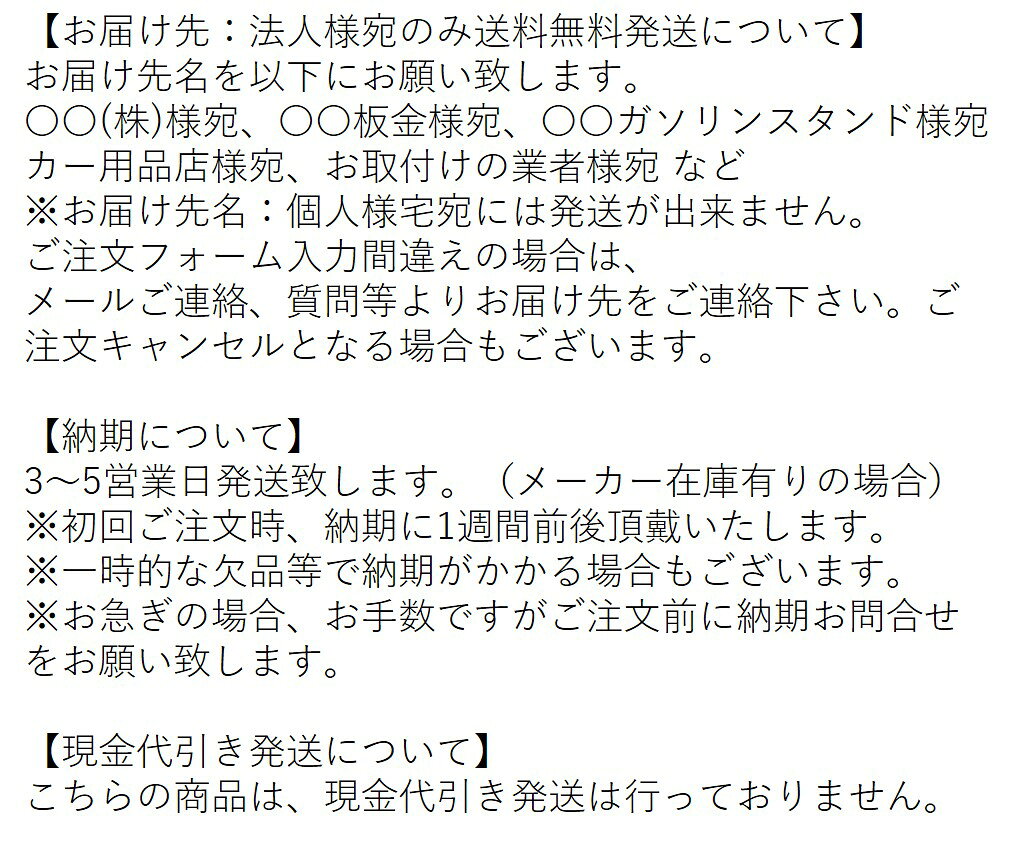 【お届け先：法人様宛のみ送料無料発送について】
お届け先名を以下にお願い致します。
〇〇(株)様宛、〇〇板金様宛、〇〇ガソリンスタンド様宛
カー用品店様宛、お取付けの業者様宛 など
※お届け先名：個人様宅宛には発送が出来ません。
ご注文フォーム入力間違えの場合は、
メールご連絡、質問等よりお届け先をご連絡下さい。ご注文キャンセルとなる場合もございます。

【納期について】
3～5営業日発送致します。（メーカー在庫有りの場合）
※初回ご注文時、納期に1週間前後頂戴いたします。
※一時的な欠品等で納期がかかる場合もございます。
※お急ぎの場合、お手数ですがご注文前に納期お問合せをお願い致します。

【現金代引き発送について】
こちらの商品は、現金代引き発送は行っておりません。